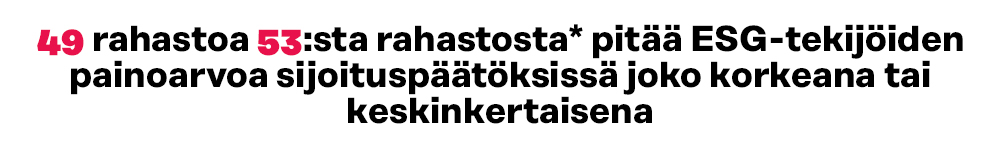 49 rahastoa 53:sta rahastosta* pitää ESG-tekijöiden painoarvoa sijoituspäätöksissä joko korkeana tai keskinkertaisena